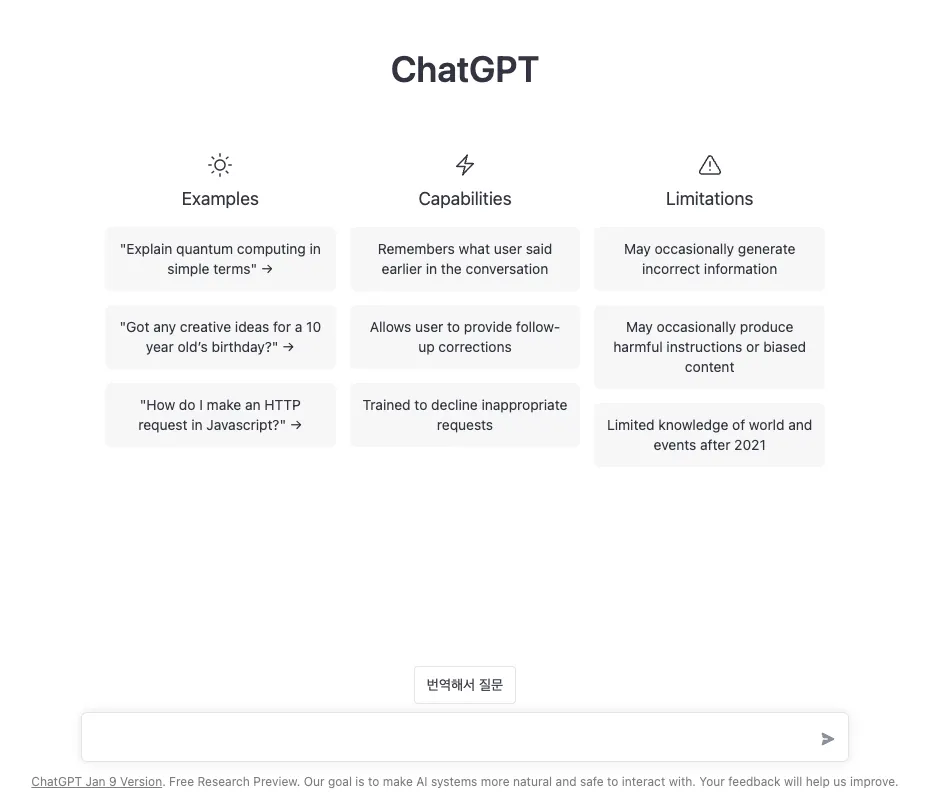 ChatGPT

Examples

"Explain quantum computing in simple terms" →

"Got any creative ideas for a 10 year old's birthday?" →

"How do I make an HTTP request in Javascript?" →

Capabilities

Remembers what user said earlier in the conversation

Allows user to provide follow-up corrections

Trained to decline inappropriate requests

Limitations

May occasionally generate incorrect information

May occasionally produce harmful instructions or biased content

Limited knowledge of world and events after 2021

번역해서 질문

ChatGPT Jan 9 Version. Free Research Preview. Our goal is to make AI systems more natural and safe to interact with. Your feedback will help us improve.